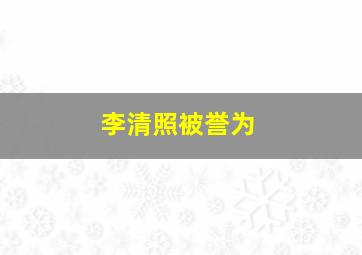 李清照被誉为